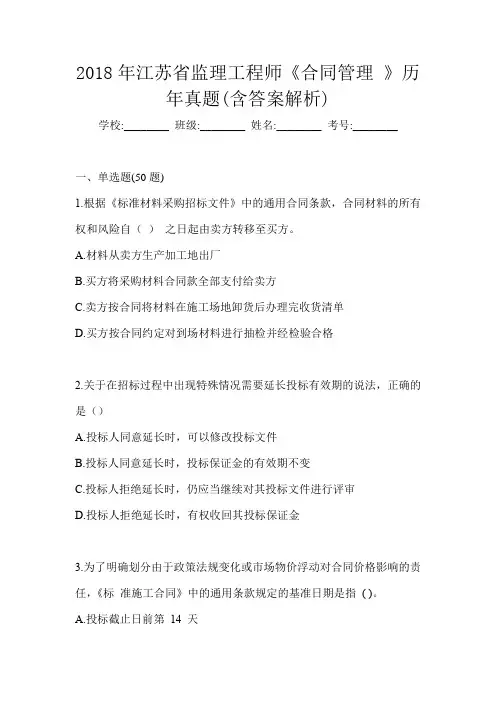 2018 年江苏省监理工程师《合同管理 》历年真题(含答案解析)

学校:________ 班级:________ 姓名:________ 考号:________

一、单选题(50 题)

1.根据《标准材料采购招标文件》中的通用合同条款，合同材料的所有权和风险自（ ） 之日起由卖方转移至买方。

A.材料从卖方生产加工地出厂

B.买方将采购材料合同款全部支付给卖方

C.卖方按合同将材料在施工场地卸货后办理完收货清单

D.买方按合同约定对到场材料进行抽检并经检验合格

2.关于在招标过程中出现特殊情况需要延长投标有效期的说法，正确的是（）

A.投标人同意延长时，可以修改投标文件

B.投标人同意延长时，投标保证金的有效期不变

C.投标人拒绝延长时，仍应当继续对其投标文件进行评审

D.投标人拒绝延长时，有权收回其投标保证金

3.为了明确划分由于政策法规变化或市场物价浮动对合同价格影响的责任，《标 准施工合同》中的通用条款规定的基准日期是指 ()。

A.投标截止日前第 14 天